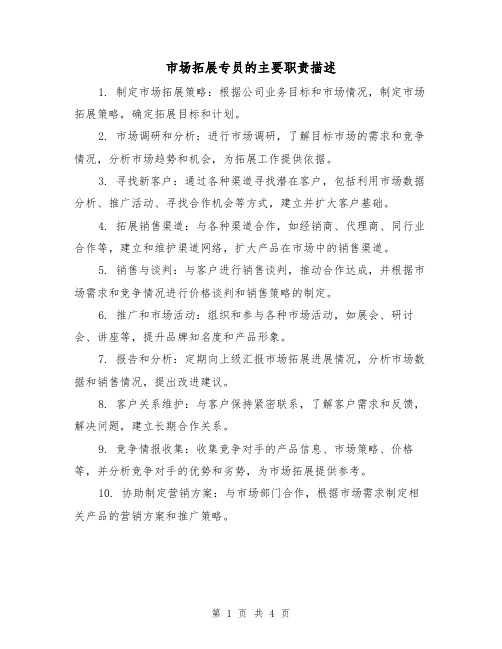 市场拓展专员的主要职责描述

1. 制定市场拓展策略：根据公司业务目标和市场情况，制定市场拓展策略，确定拓展目标和计划。

2. 市场调研和分析：进行市场调研，了解目标市场的需求和竞争情况，分析市场趋势和机会，为拓展工作提供依据。

3. 寻找新客户：通过各种渠道寻找潜在客户，包括利用市场数据分析、推广活动、寻找合作机会等方式，建立并扩大客户基础。

4. 拓展销售渠道：与各种渠道合作，如经销商、代理商、同行业合作等，建立和维护渠道网络，扩大产品在市场中的销售渠道。

5. 销售与谈判：与客户进行销售谈判，推动合作达成，并根据市场需求和竞争情况进行价格谈判和销售策略的制定。

6. 推广和市场活动：组织和参与各种市场活动，如展会、研讨会、讲座等，提升品牌知名度和产品形象。

7. 报告和分析：定期向上级汇报市场拓展进展情况，分析市场数据和销售情况，提出改进建议。

8. 客户关系维护：与客户保持紧密联系，了解客户需求和反馈，解决问题，建立长期合作关系。

9. 竞争情报收集：收集竞争对手的产品信息、市场策略、价格等，并分析竞争对手的优势和劣势，为市场拓展提供参考。

10. 协助制定营销方案：与市场部门合作，根据市场需求制定相关产品的营销方案和推广策略。

第 1 页 共 4 页